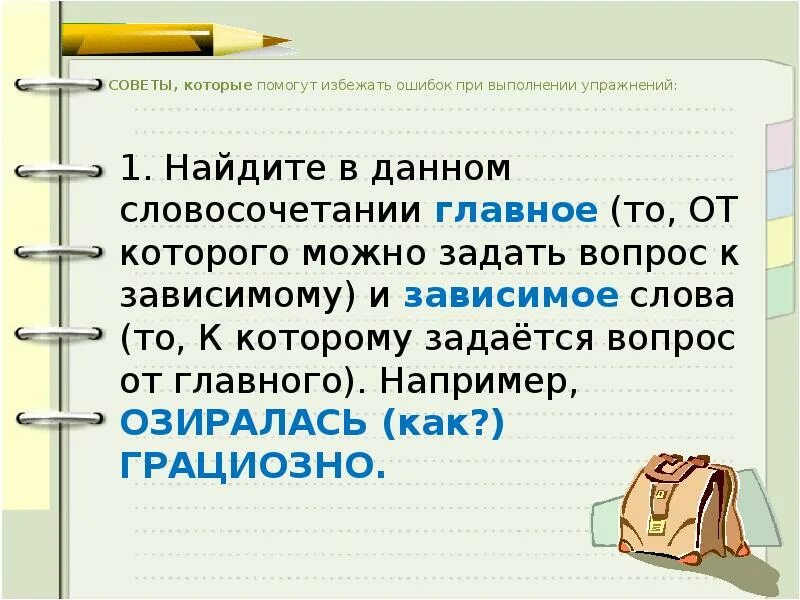 СОВЕТЫ, которые помогут избежать ошибок при выполнении упражнений:

1. Найдите в данном словосочетании главное (то, ОТ которого можно задать вопрос к зависимому) и зависимое слова (то, К которому задаётся вопрос от главного). Например, ОЗИРАЛАСЬ (как?) ГРАЦИОЗНО.